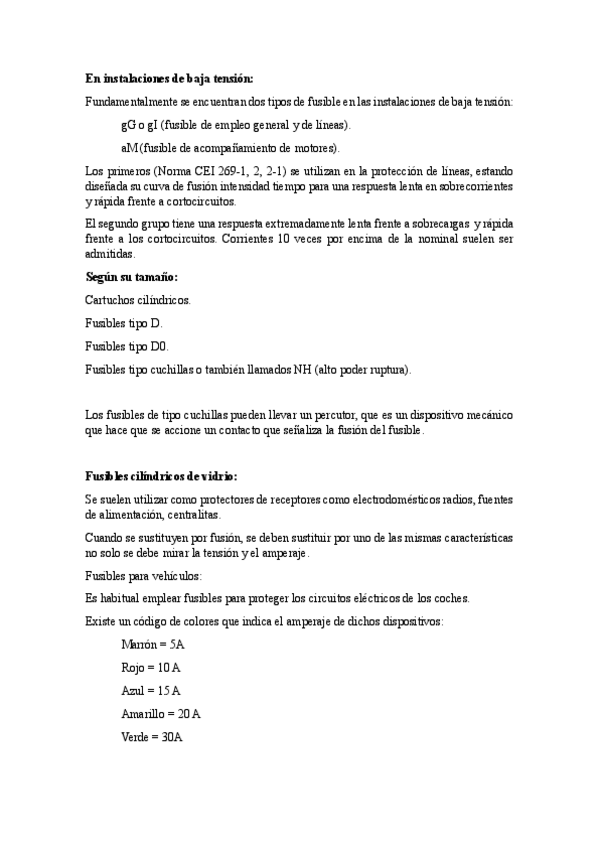 En instalaciones de baja tensión:

Fundamentalmente se encuentran dos tipos de fusible en las instalaciones de baja tensión:

gG o gI (fusible de empleo general y de líneas).

aM(fusible de acompañamiento de motores).

Los primeros (Norma CEI 269-1, 2, 2-1) se utilizan en la protección de líneas, estando diseñada su curva de fusión intensidad tiempo para una respuesta lenta en sobrecorrientes y rápida frente a cortocircuitos.

El segundo grupo tiene una respuesta extremadamente lenta frente a sobrecargas y rápida frente a los cortocircuitos. Corrientes 10 veces por encima de la nominal suelen ser admitidas.

Según su tamaño:

Cartuchos cilíndricos.

Fusibles tipo D.

Fusibles tipo D0.

Fusibles tipo cuchillas o también llamados NH (alto poder ruptura).

Los fusibles de tipo cuchillas pueden llevar un percutor, que es un dispositivo mecánico que hace que se accione un contacto que señaliza la fusión del fusible.

Fusibles cilíndricos de vidrio:

Se suelen utilizar como protectores de receptores como electrodomésticos radios, fuentes de alimentación, centralitas.

Cuando se sustituyen por fusión, se deben sustituir por uno de las mismas características no solo se debe mirar la tensión y el amperaje.

Fusibles para vehículos:

Es habitual emplear fusibles para proteger los circuitos eléctricos de los coches.

Existe un código de colores que indica el amperaje de dichos dispositivos:

Marrón = 5A

Rojo = 10 A

Azul = 15 A

Amarillo = 20 A

Verde = 30A